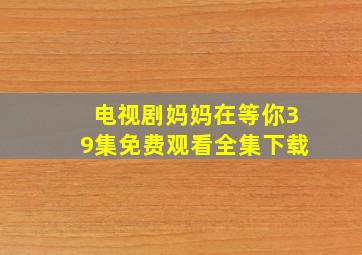 电视剧妈妈在等你39集免费观看全集下载